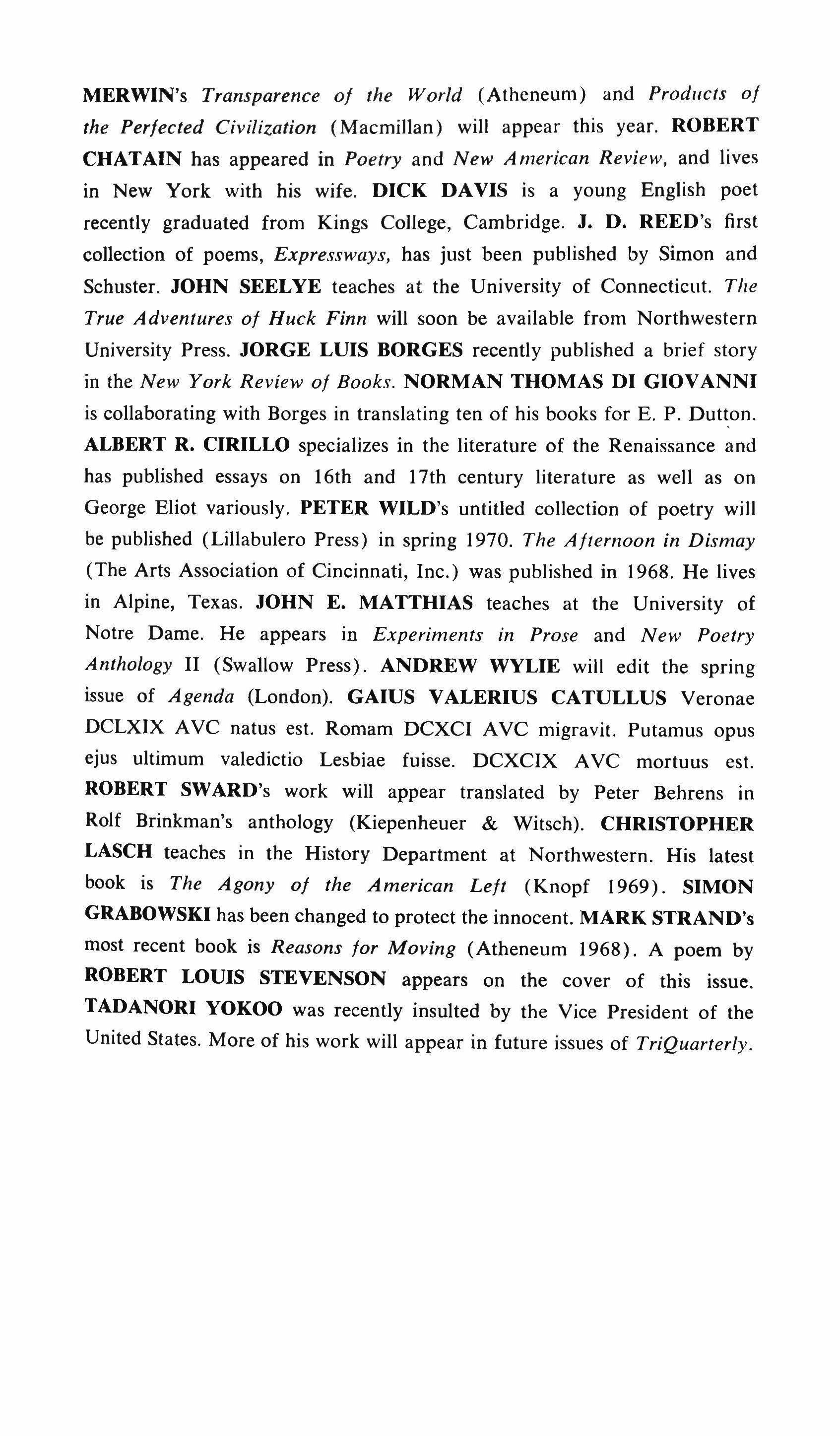 MERWIN's Transparence of the World (Atheneum) and Products of the Perfected Civilization (Macmillan) will appear this year. ROBERT CHATAIN has appeared in Poetry and New American Review, and lives in New York with his wife. DICK DAVIS is a young English poet recently graduated from Kings College, Cambridge. J. D. REED's first collection of poems, Expressways, has just been published by Simon and Schuster. JOHN SEELYE teaches at the University of Connecticut. The True Adventures of Huck Finn will soon be available from Northwestern University Press. JORGE LUIS BORGES recently published a brief story in the New York Review of Books. NORMAN THOMAS DI GIOVANNI is collaborating with Borges in translating ten of his books for E. P. Dutton. ALBERT R. CIRILLO specializes in the literature of the Renaissance and has published essays on 16th and 17th century literature as well as on George Eliot variously. PETER WILD's untitled collection of poetry will be published (Lillabulero Press) in spring 1970. The Afternoon in Dismay (The Arts Association of Cincinnati, Inc.) was published in 1968. He lives in Alpine, Texas. JOHN E. MATTHIAS teaches at the University of Notre Dame. He appears in Experiments in Prose and New Poetry Anthology II (Swallow Press). ANDREW WYLIE will edit the spring issue of Agenda (London). GAIUS VALERIUS CATULLUS Veronae DCLXIX AVC natus est. Romam DCXCI AVC migravit. Putamus opus ejus ultimum valedictio Lesbiae fuisse. DCXCIX AVC mortuus est. ROBERT SWARD's work will appear translated by Peter Behrens in Rolf Brinkman's anthology (Kiepenheuer & Witsch). CHRISTOPHER LASCH teaches in the History Department at Northwestern. His latest book is The Agony of the American Left (Knopf 1969). SIMON GRABOWSKI has been changed to protect the innocent. MARK STRAND's most recent book is Reasons for Moving (Atheneum 1968). A poem by ROBERT LOUIS STEVENSON appears on the cover of this issue. TADANORI YOKOO was recently insulted by the Vice President of the United States. More of his work will appear in future issues of TriQuarterly.